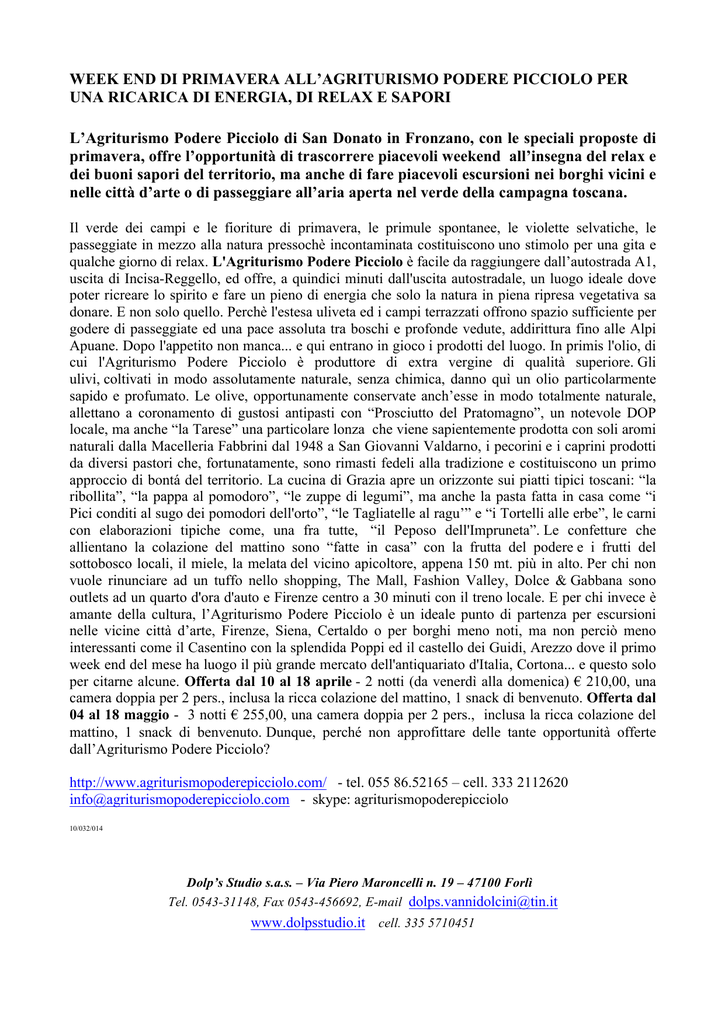 WEEK END DI PRIMAVERA ALL'AGRITURISMO PODERE PICCIOLO PER UNA RICARICA DI ENERGIA, DI RELAX E SAPORI

L'Agriturismo Podere Picciolo di San Donato in Fronzano, con le speciali proposte di primavera, offre l'opportunità di trascorrere piacevoli weekend all'insegna del relax e dei buoni sapori del territorio, ma anche di fare piacevoli escursioni nei borghi vicini e nelle città d'arte o di passeggiare all'aria aperta nel verde della campagna toscana.

Il verde dei campi e le fioriture di primavera, le primule spontanee, le violette selvatiche, le passeggiate in mezzo alla natura pressochè incontaminata costituiscono uno stimolo per una gita e qualche giorno di relax. L'Agriturismo Podere Picciolo è facile da raggiungere dall'autostrada A1, uscita di Incisa-Reggello, ed offre, a quindici minuti dall'uscita autostradale, un luogo ideale dove poter ricreare lo spirito e fare un pieno di energia che solo la natura in piena ripresa vegetativa sa donare. E non solo quello. Perchè l'estesa uliveta ed i campi terrazzati offrono spazio sufficiente per godere di passeggiate ed una pace assoluta tra boschi e profonde vedute, addirittura fino alle Alpi Apuane. Dopo l'appetito non manca... e qui entrano in gioco i prodotti del luogo. In primis l'olio, di cui l'Agriturismo Podere Picciolo è produttore di extra vergine di qualità superiore. Gli ulivi, coltivati in modo assolutamente naturale, senza chimica, danno qui un olio particolarmente sapido e profumato. Le olive, opportunamente conservate anch'esse in modo totalmente naturale, allettano a coronamento di gustosi antipasti con "Prosciutto del Pratomagno", un notevole DOP locale, ma anche "la Tarese" una particolare lonza che viene sapientemente prodotta con soli aromi naturali dalla Macelleria Fabbrini dal 1948 a San Giovanni Valdarno, i pecorini e i caprini prodotti da diversi pastori che, fortunatamente, sono rimasti fedeli alla tradizione e costituiscono un primo approccio di bontá del territorio. La cucina di Grazia apre un orizzonte sui piatti tipici toscani: "la ribollita", "la pappa al pomodoro", "le zuppe di legumi", ma anche la pasta fatta in casa come "i Pici conditi al sugo dei pomodori dell'orto", "le Tagliatelle al ragu'" e "i Tortelli alle erbe", le carni con elaborazioni tipiche come, una fra tutte, "il Peposo dell'Impruneta". Le confetture che allientano la colazione del mattino sono "fatte in casa" con la frutta del podere e i frutti del sottobosco locali, il miele, la melata del vicino apicoltore, appena 150 mt. più in alto. Per chi non vuole rinunciare ad un tuffo nello shopping, The Mall, Fashion Valley, Dolce & Gabbana sono outlets ad un quarto d'ora d'auto e Firenze centro a 30 minuti con il treno locale. E per chi invece è amante della cultura, l'Agriturismo Podere Picciolo è un ideale punto di partenza per escursioni nelle vicine città d'arte, Firenze, Siena, Certaldo o per borghi meno noti, ma non perciò meno interessanti come il Casentino con la splendida Poppi ed il castello dei Guidi, Arezzo dove il primo week end del mese ha luogo il più grande mercato dell'antiquariato d'Italia, Cortona... e questo solo per citarne alcune. Offerta dal 10 al 18 aprile - 2 notti (da venerdì alla domenica) € 210,00, una camera doppia per 2 pers., inclusa la ricca colazione del mattino, 1 snack di benvenuto. Offerta dal 04 al 18 maggio - 3 notti € 255,00, una camera doppia per 2 pers., inclusa la ricca colazione del mattino, 1 snack di benvenuto. Dunque, perché non approfittare delle tante opportunità offerte dall'Agriturismo Podere Picciolo?

http://www.agriturismopoderepicciolo.com/ - tel. 055 86.52165 – cell. 333 2112620
info@agriturismopoderepicciolo.com - skype: agriturismopoderepicciolo

10/032/014

Dolp's Studio s.a.s. – Via Piero Maroncelli n. 19 – 47100 Forlì
Tel. 0543-31148, Fax 0543-456692, E-mail dolps.vannidolcini@tin.it
www.dolpsstudio.it cell. 335 5710451